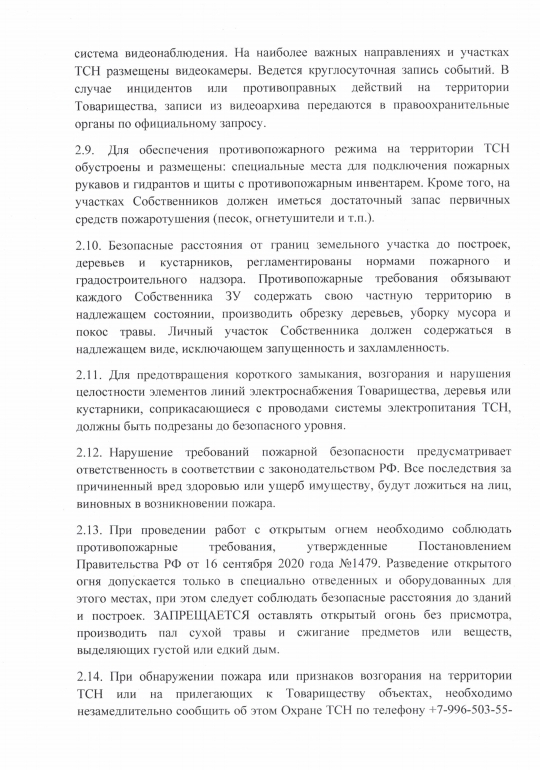 система видеонаблюдения. На наиболее важных направлениях и участках ТСН размещены видеокамеры. Ведется круглосуточная запись событий. В случае инцидентов или противоправных действий на территории Товарищества, записи из видеоархива передаются в правоохранительные органы по официальному запросу.

2.9. Для обеспечения противопожарного режима на территории ТСН обустроены и размещены: специальные места для подключения пожарных рукавов и гидрантов и щиты с противопожарным инвентарем. Кроме того, на участках Собственников должен иметься достаточный запас первичных средств пожаротушения (песок, огнетушители и т.п.).

2.10. Безопасные расстояния от границ земельного участка до построек, деревьев и кустарников, регламентированы нормами пожарного и градостроительного надзора. Противопожарные требования обязывают каждого Собственника ЗУ содержать свою частную территорию в надлежащем состоянии, производить обрезку деревьев, уборку мусора и покос травы. Личный участок Собственника должен содержаться в надлежащем виде, исключающем запущенность и захламленность.

2.11. Для предотвращения короткого замыкания, возгорания и нарушения целостности элементов линий электроснабжения Товарищества, деревья или кустарники, соприкасающиеся с проводами системы электропитания ТСН, должны быть подрезаны до безопасного уровня.

2.12. Нарушение требований пожарной безопасности предусматривает ответственность в соответствии с законодательством РФ. Все последствия за причиненный вред здоровью или ущерб имуществу, будут ложиться на лиц, виновных в возникновении пожара.

2.13. При проведении работ с открытым огнем необходимо соблюдать противопожарные требования, утвержденные Постановлением Правительства РФ от 16 сентября 2020 года №1479. Разведение открытого огня допускается только в специально отведенных и оборудованных для этого местах, при этом следует соблюдать безопасные расстояния до зданий и построек. ЗАПРЕЩАЕТСЯ оставлять открытый огонь без присмотра, производить пал сухой травы и сжигание предметов или веществ, выделяющих густой или едкий дым.

2.14. При обнаружении пожара или признаков возгорания на территории ТСН или на прилегающих к Товариществу объектах, необходимо незамедлительно сообщить об этом Охране ТСН по телефону +7-996-503-55-